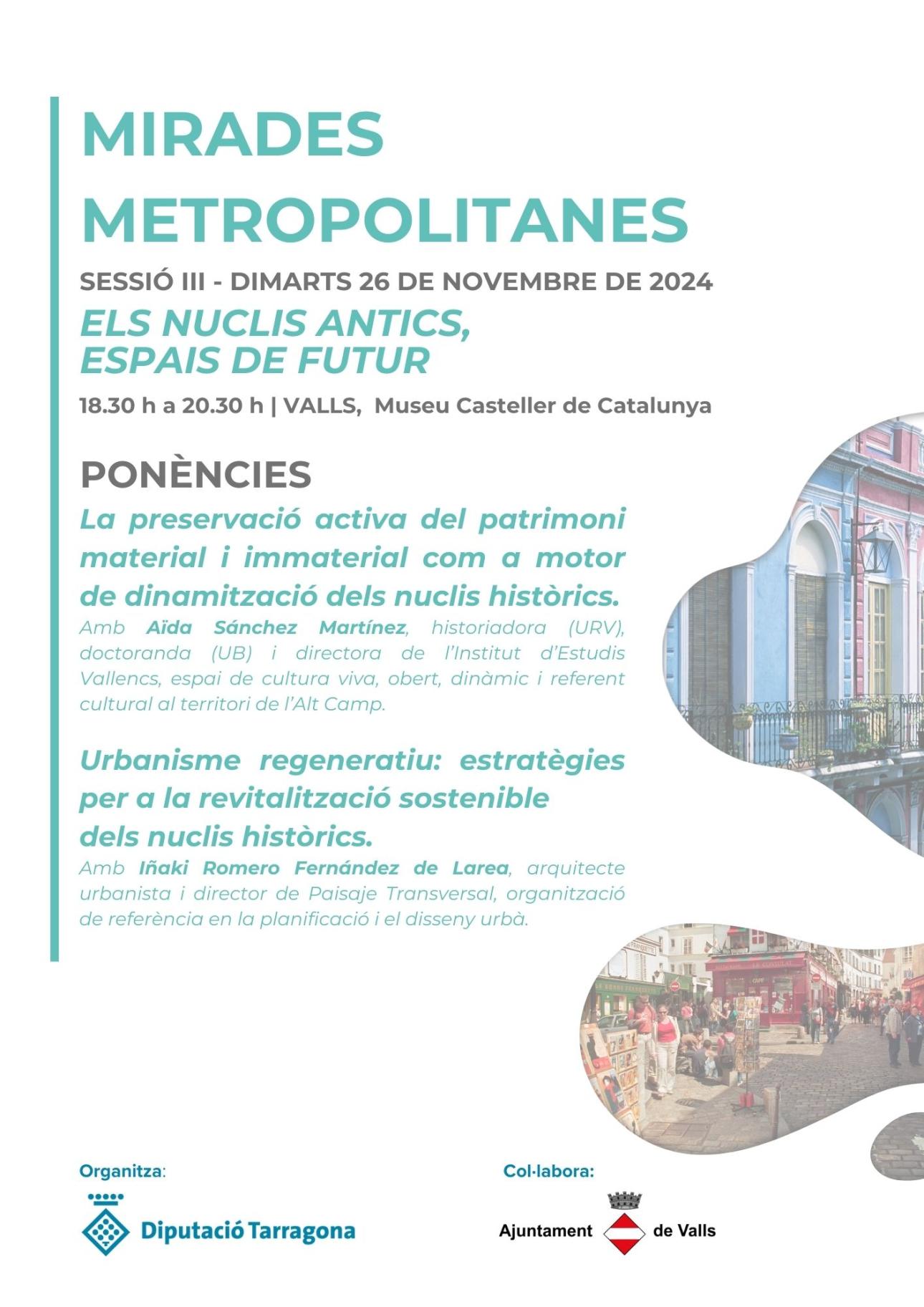 MIRADES METROPOLITANES

SESSIÓ III - DIMARTS 26 DE NOVEMBRE DE 2024

ELS NUCLIS ANTICS, ESPAIS DE FUTUR

18.30 h a 20.30 h | VALLS, Museu Casteller de Catalunya

PONÈNCIES

La preservació activa del patrimoni material i immaterial com a motor de dinamització dels nuclis històrics.
Amb Aïda Sánchez Martínez, historiadora (URV), doctoranda (UB) i directora de l'Institut d'Estudis Vallencs, espai de cultura viva, obert, dinàmic i referent cultural al territori de l'Alt Camp.

Urbanisme regeneratiu: estratègies per a la revitalització sostenible dels nuclis històrics.
Amb Iñaki Romero Fernández de Larea, arquitecte urbanista i director de Paisaje Transversal, organització de referència en la planificació i el disseny urbà.

Organitza:
Diputació Tarragona

Col·labora:
Ajuntament de Valls